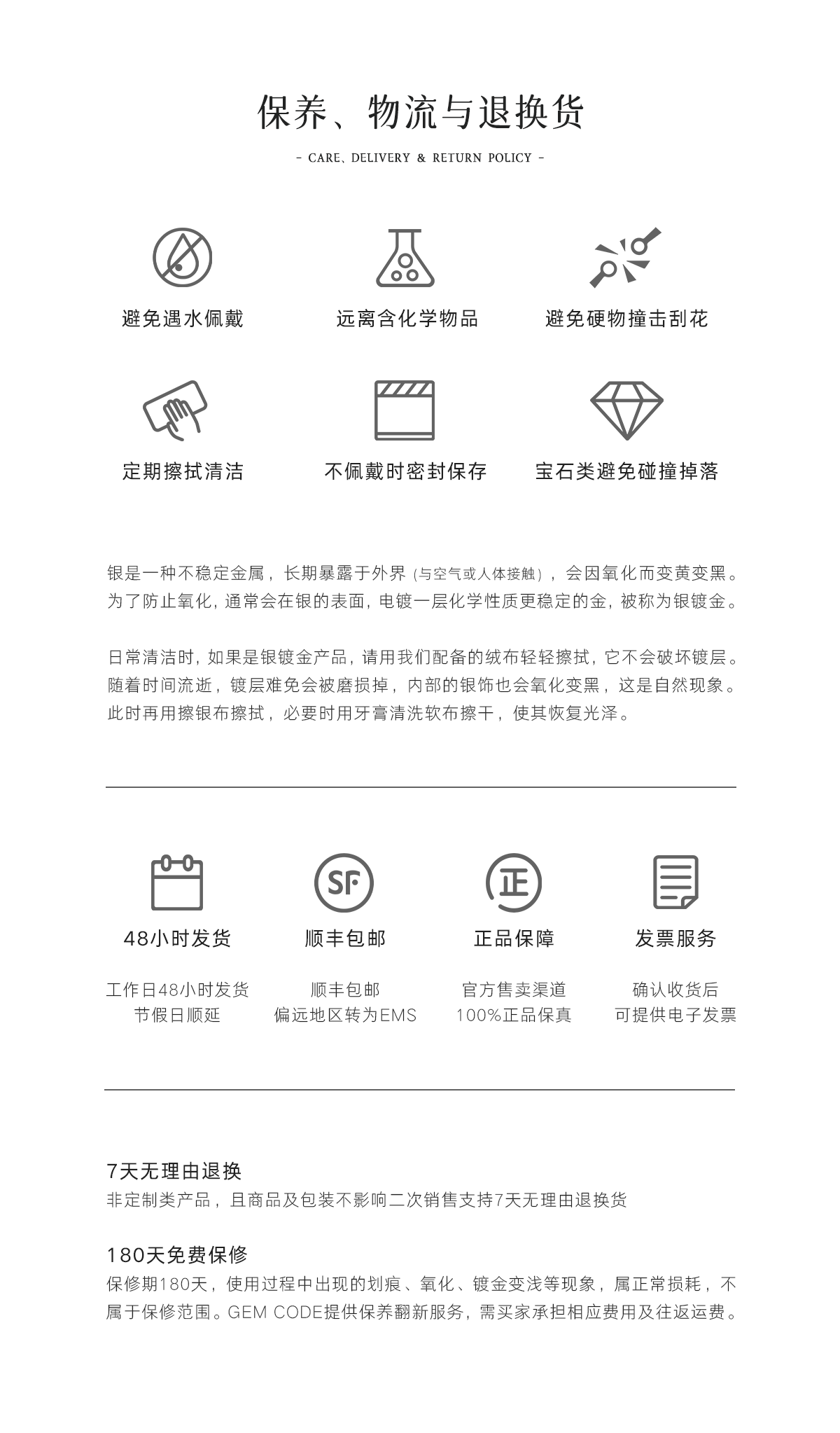 保养、物流与退换货

- CARE、DELIVERY & RETURN POLICY -

避免遇水佩戴

远离含化学物品

避免硬物撞击刮花

定期擦拭清洁

不佩戴时密封保存

宝石类避免碰撞掉落

银是一种不稳定金属，长期暴露于外界（与空气或人体接触），会因氧化而变黄变黑。为了防止氧化，通常会在银的表面，电镀一层化学性质更稳定的金，被称为银镀金。

日常清洁时，如果是银镀金产品，请用我们配备的绒布轻轻擦拭，它不会破坏镀层。随着时间流逝，镀层难免会被磨损掉，内部的银饰也会氧化变黑，这是自然现象。此时再用擦银布擦拭，必要时用牙膏清洗软布擦干，使其恢复光泽。

SF

正

48小时发货

工作日48小时发货
节假日顺延

顺丰包邮

顺丰包邮
偏远地区转为EMS

正品保障

官方售卖渠道
100%正品保真

发票服务

确认收货后
可提供电子发票

7天无理由退换
非定制类产品，且商品及包装不影响二次销售支持7天无理由退换货

180天免费保修
保修期180天，使用过程中出现的划痕、氧化、镀金变浅等现象，属正常损耗，不属于保修范围。GEM CODE提供保养翻新服务，需买家承担相应费用及往返运费。